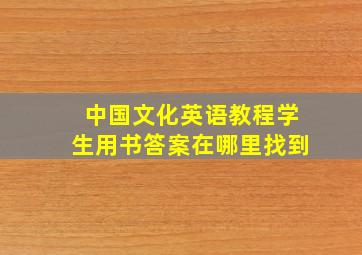 中国文化英语教程学生用书答案在哪里找到